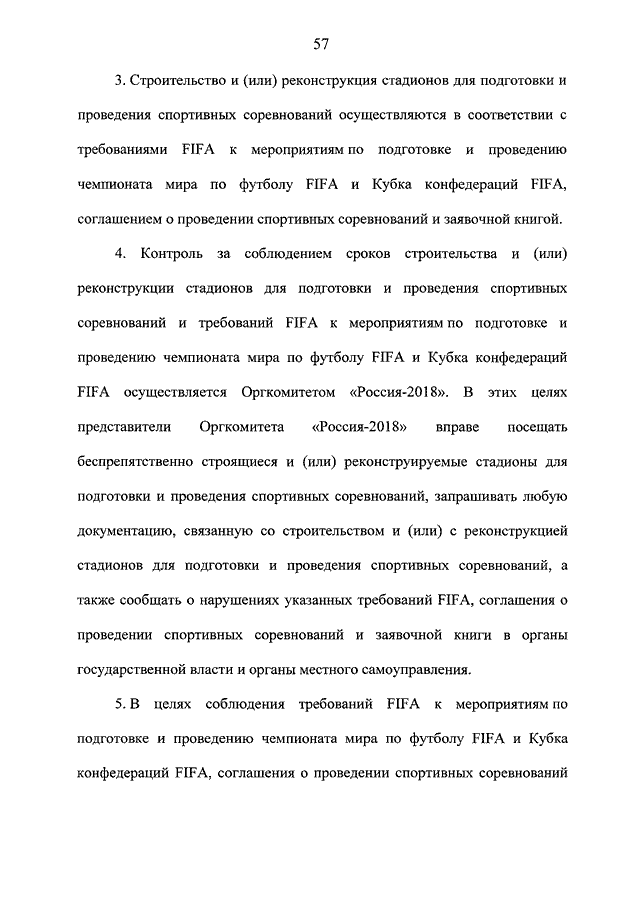 57

3. Строительство и (или) реконструкция стадионов для подготовки и проведения спортивных соревнований осуществляются в соответствии с требованиями FIFA к мероприятиям по подготовке и проведению чемпионата мира по футболу FIFA и Кубка конфедераций FIFA, соглашением о проведении спортивных соревнований и заявочной книгой.

4. Контроль за соблюдением сроков строительства и (или) реконструкции стадионов для подготовки и проведения спортивных соревнований и требований FIFA к мероприятиям по подготовке и проведению чемпионата мира по футболу FIFA и Кубка конфедераций FIFA осуществляется Оргкомитетом «Россия-2018». В этих целях представители Оргкомитета «Россия-2018» вправе посещать беспрепятственно строящиеся и (или) реконструируемые стадионы для подготовки и проведения спортивных соревнований, запрашивать любую документацию, связанную со строительством и (или) с реконструкцией стадионов для подготовки и проведения спортивных соревнований, а также сообщать о нарушениях указанных требований FIFA, соглашения о проведении спортивных соревнований и заявочной книги в органы государственной власти и органы местного самоуправления.

5. В целях соблюдения требований FIFA к мероприятиям по подготовке и проведению чемпионата мира по футболу FIFA и Кубка конфедераций FIFA, соглашения о проведении спортивных соревнований